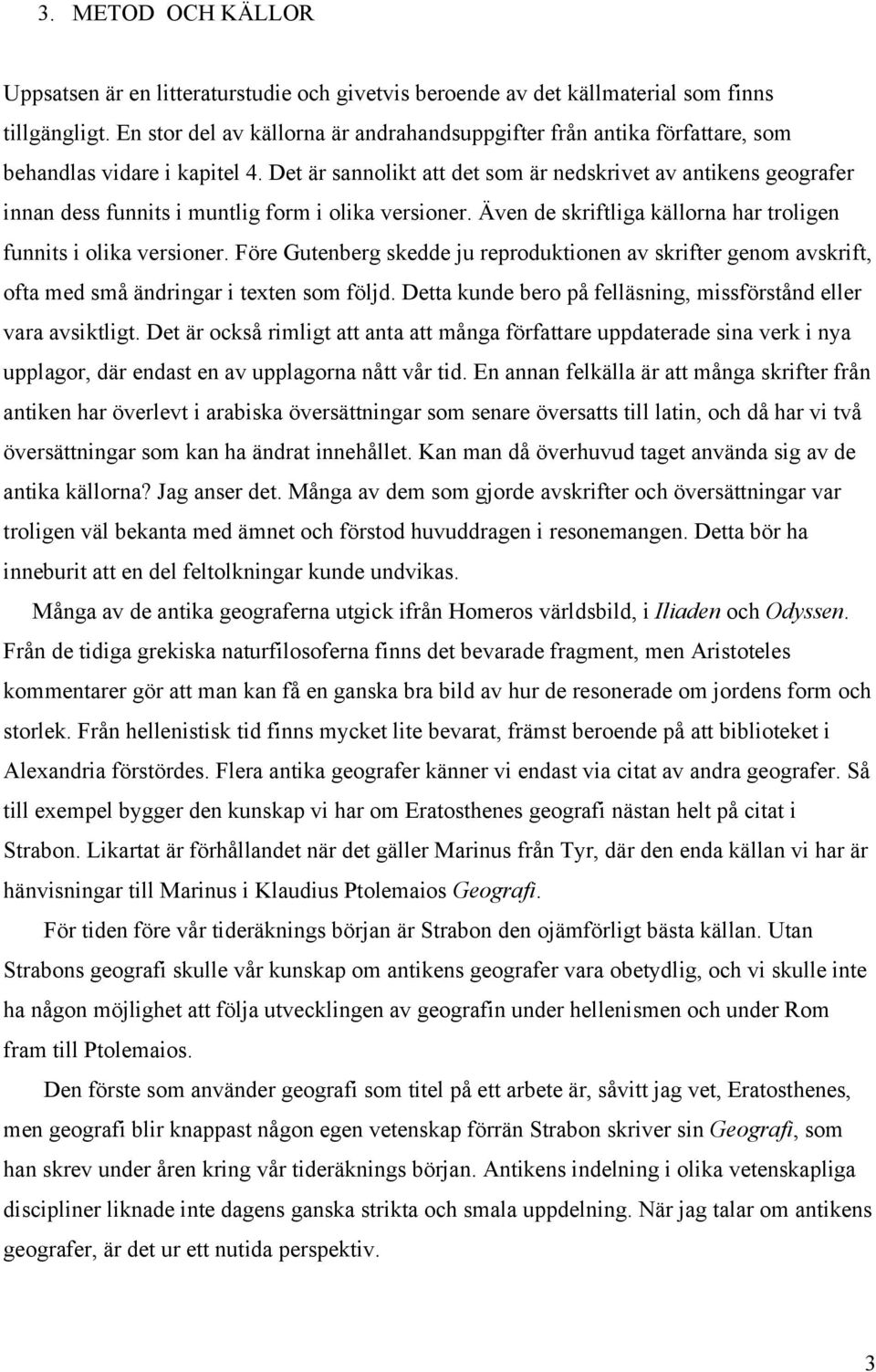 3. METOD OCH KÄLLOR

Uppsatsen är en litteraturstudie och givetvis beroende av det källmaterial som finns tillgängligt. En stor del av källorna är andrahandsuppgifter från antika författare, som behandlas vidare i kapitel 4. Det är sannolikt att det som är nedskrivet av antikens geografer innan dess funnits i muntlig form i olika versioner. Även de skriftliga källorna har troligen funnits i olika versioner. Före Gutenberg skedde ju reproduktionen av skrifter genom avskrift, ofta med små ändringar i texten som följd. Detta kunde bero på felläsning, missförstånd eller vara avsiktligt. Det är också rimligt att anta att många författare uppdaterade sina verk i nya upplagor, där endast en av upplagorna nått vår tid. En annan felkälla är att många skrifter från antiken har överlevt i arabiska översättningar som senare översatts till latin, och då har vi två översättningar som kan ha ändrat innehållet. Kan man då överhuvud taget använda sig av de antika källorna? Jag anser det. Många av dem som gjorde avskrifter och översättningar var troligen väl bekanta med ämnet och förstod huvuddragen i resonemangen. Detta bör ha inneburit att en del feltolkningar kunde undvikas.

Många av de antika geograferna utgick ifrån Homeros världsbild, i Iliaden och Odyssen. Från de tidiga grekiska naturfilosoferna finns det bevarade fragment, men Aristoteles kommentarer gör att man kan få en ganska bra bild av hur de resonerade om jordens form och storlek. Från hellenistisk tid finns mycket lite bevarat, främst beroende på att biblioteket i Alexandria förstördes. Flera antika geografer känner vi endast via citat av andra geografer. Så till exempel bygger den kunskap vi har om Eratosthenes geografi nästan helt på citat i Strabon. Likartat är förhållandet när det gäller Marinus från Tyr, där den enda källan vi har är hänvisningar till Marinus i Klaudius Ptolemaios Geografi.

För tiden före vår tideräknings början är Strabon den ojämförligt bästa källan. Utan Strabons geografi skulle vår kunskap om antikens geografer vara obetydlig, och vi skulle inte ha någon möjlighet att följa utvecklingen av geografin under hellenismen och under Rom fram till Ptolemaios.

Den förste som använder geografi som titel på ett arbete är, såvitt jag vet, Eratosthenes, men geografi blir knappast någon egen vetenskap förrän Strabon skriver sin Geografi, som han skrev under åren kring vår tideräknings början. Antikens indelning i olika vetenskapliga discipliner liknade inte dagens ganska strikta och smala uppdelning. När jag talar om antikens geografer, är det ur ett nutida perspektiv.

3